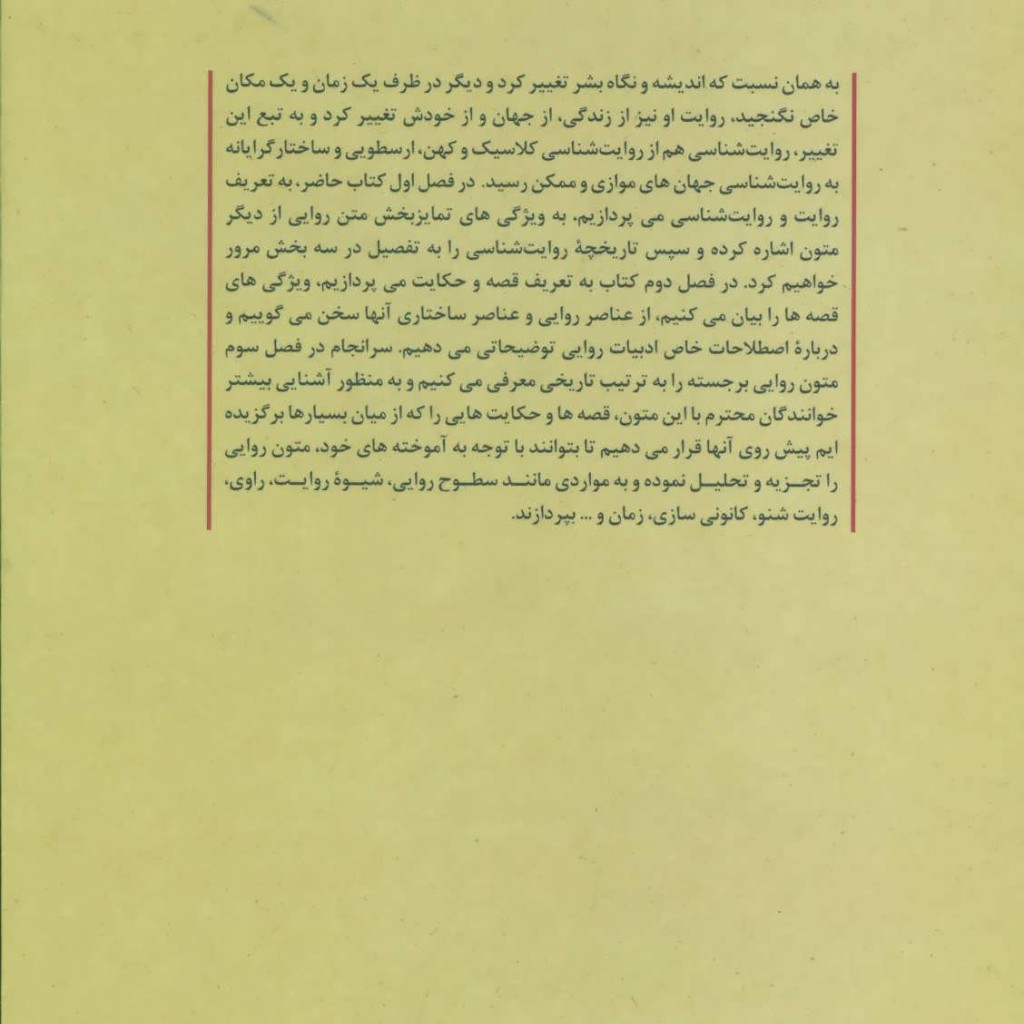 به همان نسبت که اندیشه و نگاه بشر تغییر کرد و دیگر در ظرف یک زمان و یک مکان خاص نگنجید، روایت او نیز از زندگی، از جهان و از خودش تغییر کرد و به تبع این تغییر، روایت‌شناسی هم از روایت‌شناسی کلاسیک و کهن، ارسطویی و ساختارگرایانه به روایت‌شناسی جهان های موازی و ممکن رسید. در فصل اول کتاب حاضر، به تعریف روایت و روایت‌شناسی می پردازیم، به ویژگی های تمایزبخش متن روایی از دیگر متون اشاره کرده و سپس تاریخچهٔ روایت‌شناسی را به تفصیل در سه بخش مرور خواهیم کرد. در فصل دوم کتاب به تعریف قصه و حکایت می پردازیم، ویژگی های قصه ها را بیان می کنیم، از عناصر روایی و عناصر ساختاری آنها سخن می گوییم و دربارهٔ اصطلاحات خاص ادبیات روایی توضیحاتی می دهیم. سرانجام در فصل سوم متون روایی برجسته را به ترتیب تاریخی معرفی می کنیم و به منظور آشنایی بیشتر خوانندگان محترم با این متون، قصه ها و حکایت هایی را که از میان بسیارها برگزیده ایم پیش روی آنها قرار می دهیم تا بتوانند با توجه به آموخته های خود، متون روایی را تجزیه و تحلیل نموده و به مواردی مانند سطوح روایی، شیوهٔ روایت، راوی، روایت شنو، کانونی سازی، زمان و ... بپردازند.